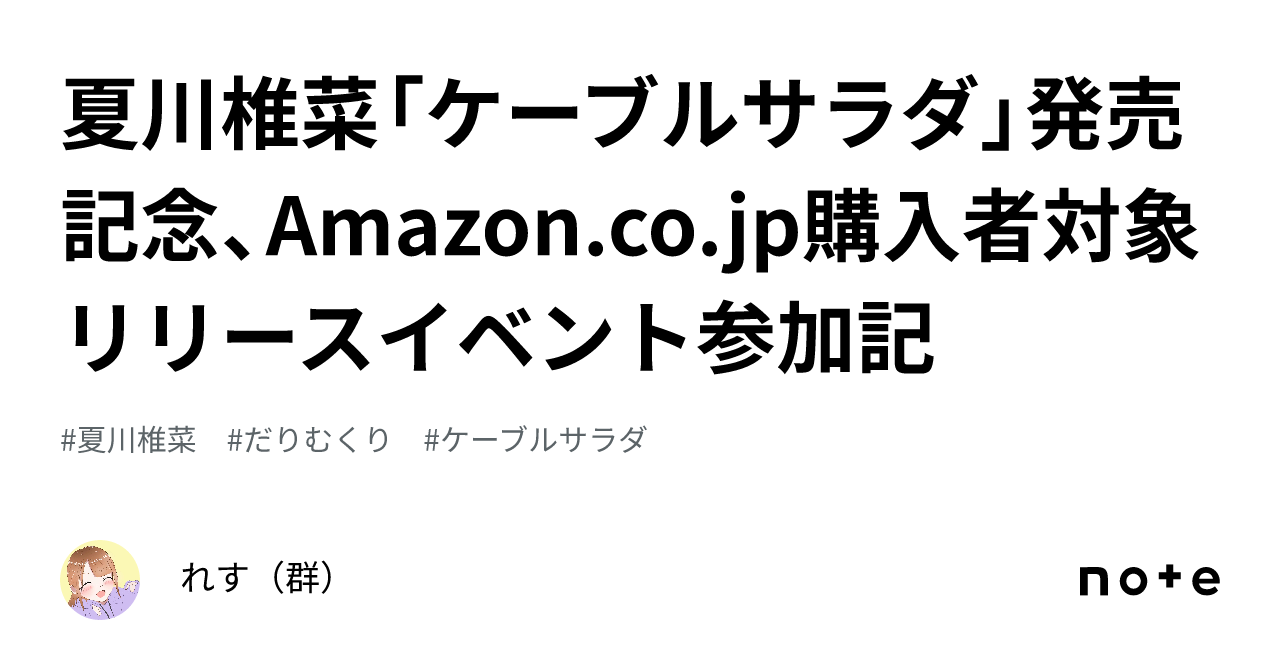 夏川椎菜「ケーブルサラダ」発売記念、Amazon.co.jp購入者対象リリースイベント参加記

#夏川椎菜　#だりむくり　#ケーブルサラダ

れす（群）

note